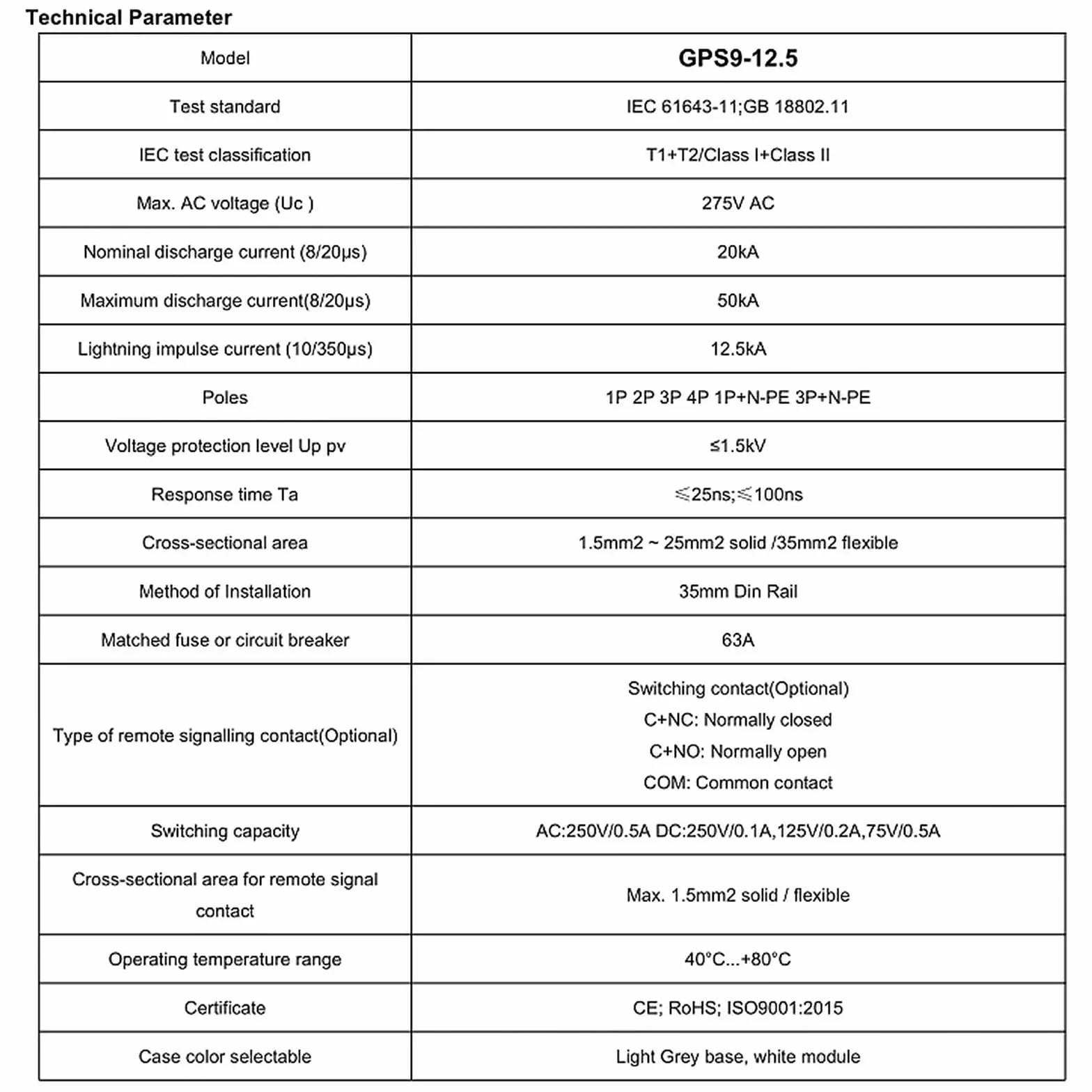 Technical Parameter

| Model | GPS9-12.5 |
|---|---|
| Test standard | IEC 61643-11;GB 18802.11 |
| IEC test classification | T1+T2/Class I+Class II |
| Max. AC voltage (Uc ) | 275V AC |
| Nominal discharge current (8/20μs) | 20kA |
| Maximum discharge current(8/20μs) | 50kA |
| Lightning impulse current (10/350μs) | 12.5kA |
| Poles | 1P 2P 3P 4P 1P+N-PE 3P+N-PE |
| Voltage protection level Up pv | ≤1.5kV |
| Response time Ta | ≤25ns;≤100ns |
| Cross-sectional area | 1.5mm2 ~ 25mm2 solid /35mm2 flexible |
| Method of Installation | 35mm Din Rail |
| Matched fuse or circuit breaker | 63A |
| Type of remote signalling contact(Optional) | Switching contact(Optional) C+NC: Normally closed C+NO: Normally open COM: Common contact |
| Switching capacity | AC:250V/0.5A DC:250V/0.1A,125V/0.2A,75V/0.5A |
| Cross-sectional area for remote signal contact | Max. 1.5mm2 solid / flexible |
| Operating temperature range | 40°C...+80°C |
| Certificate | CE; RoHS; ISO9001:2015 |
| Case color selectable | Light Grey base, white module |